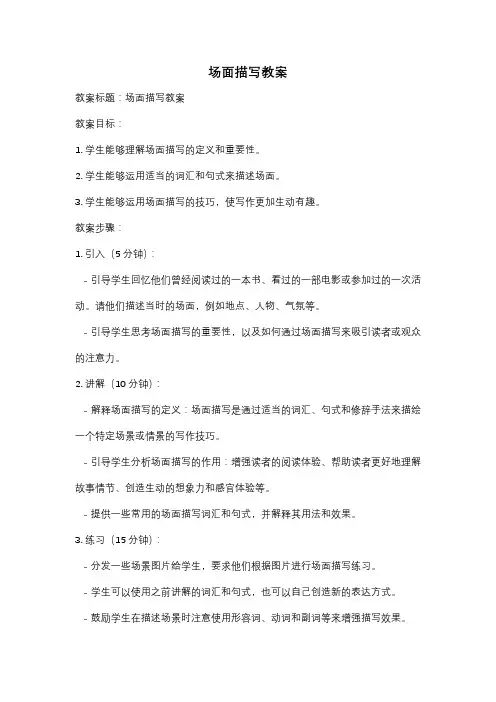 场面描写教案

教案标题：场面描写教案

教案目标：

1. 学生能够理解场面描写的定义和重要性。

2. 学生能够运用适当的词汇和句式来描述场面。

3. 学生能够运用场面描写的技巧，使写作更加生动有趣。

教案步骤：

1. 引入（5 分钟）：

- 引导学生回忆他们曾经阅读过的一本书、看过的一部电影或参加过的一次活动。请他们描述当时的场面，例如地点、人物、气氛等。

- 引导学生思考场面描写的重要性，以及如何通过场面描写来吸引读者或观众的注意力。

2. 讲解（10 分钟）：

- 解释场面描写的定义：场面描写是通过适当的词汇、句式和修辞手法来描绘一个特定场景或情景的写作技巧。

- 引导学生分析场面描写的作用：增强读者的阅读体验、帮助读者更好地理解故事情节、创造生动的想象力和感官体验等。

- 提供一些常用的场面描写词汇和句式，并解释其用法和效果。

3. 练习（15 分钟）：

- 分发一些场景图片给学生，要求他们根据图片进行场面描写练习。

- 学生可以使用之前讲解的词汇和句式，也可以自己创造新的表达方式。

- 鼓励学生在描述场景时注意使用形容词、动词和副词等来增强描写效果。